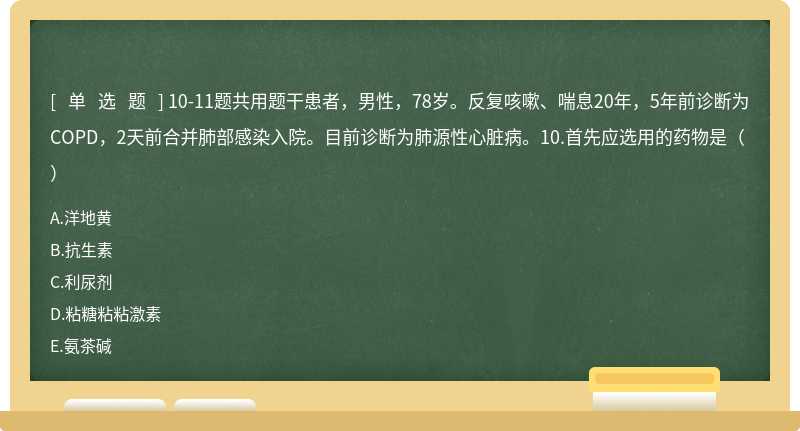 [ 单 选 题 ] 10-11题共用题干患者，男性，78岁。反复咳嗽、喘息20年，5年前诊断为COPD，2天前合并肺部感染入院。目前诊断为肺源性心脏病。10.首先应选用的药物是（ ）

A.洋地黄
B.抗生素
C.利尿剂
D.粘糖粘粘激素
E.氨茶碱